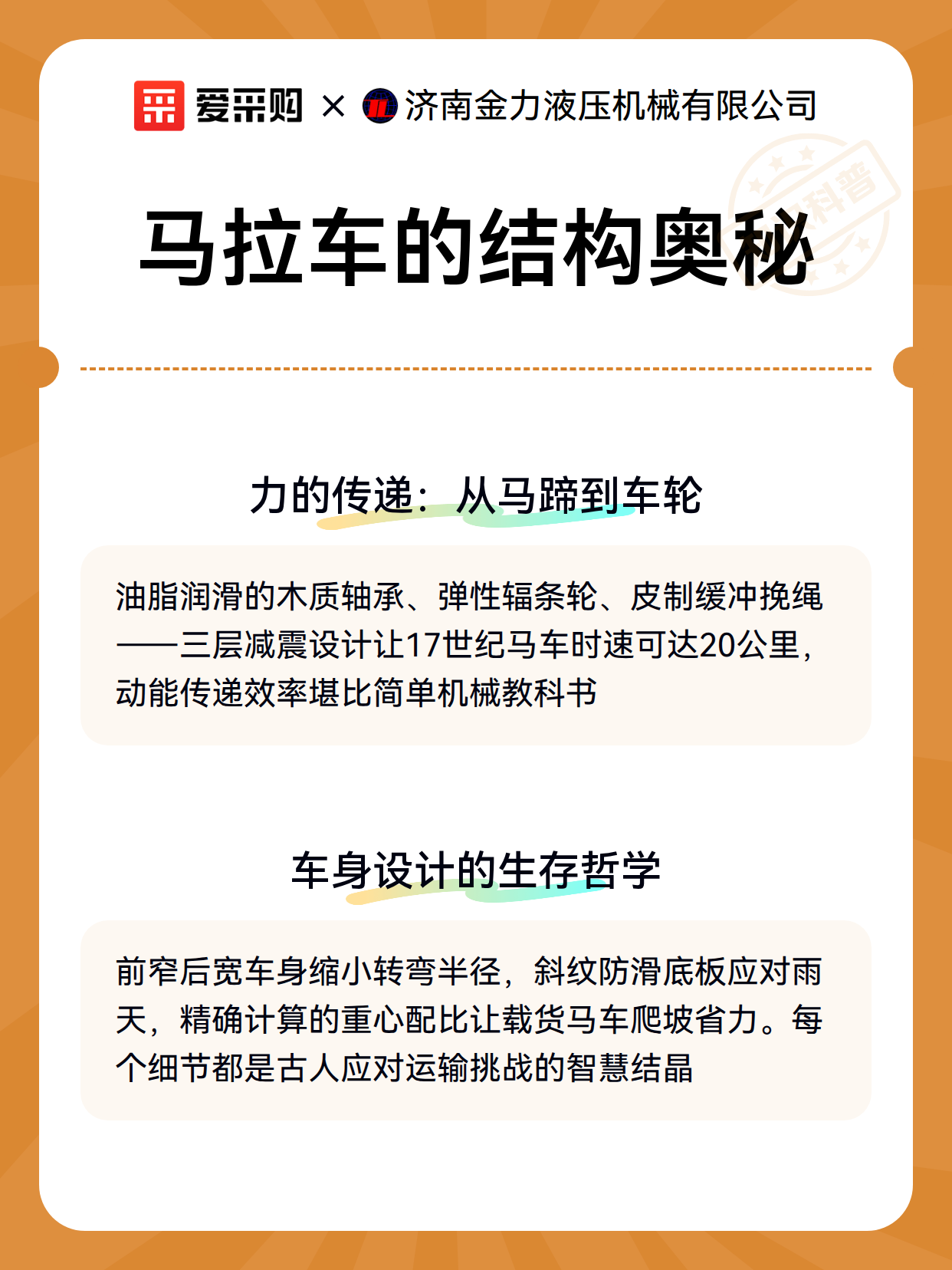 爱采购 × 济南金力液压机械有限公司

科普

马拉车的结构奥秘

力的传递：从马蹄到车轮

油脂润滑的木质轴承、弹性辐条轮、皮制缓冲挽绳——三层减震设计让17世纪马车时速可达20公里，动能传递效率堪比简单机械教科书

车身设计的生存哲学

前窄后宽车身缩小转弯半径，斜纹防滑底板应对雨天，精确计算的重心配比让载货马车爬坡省力。每个细节都是古人应对运输挑战的智慧结晶